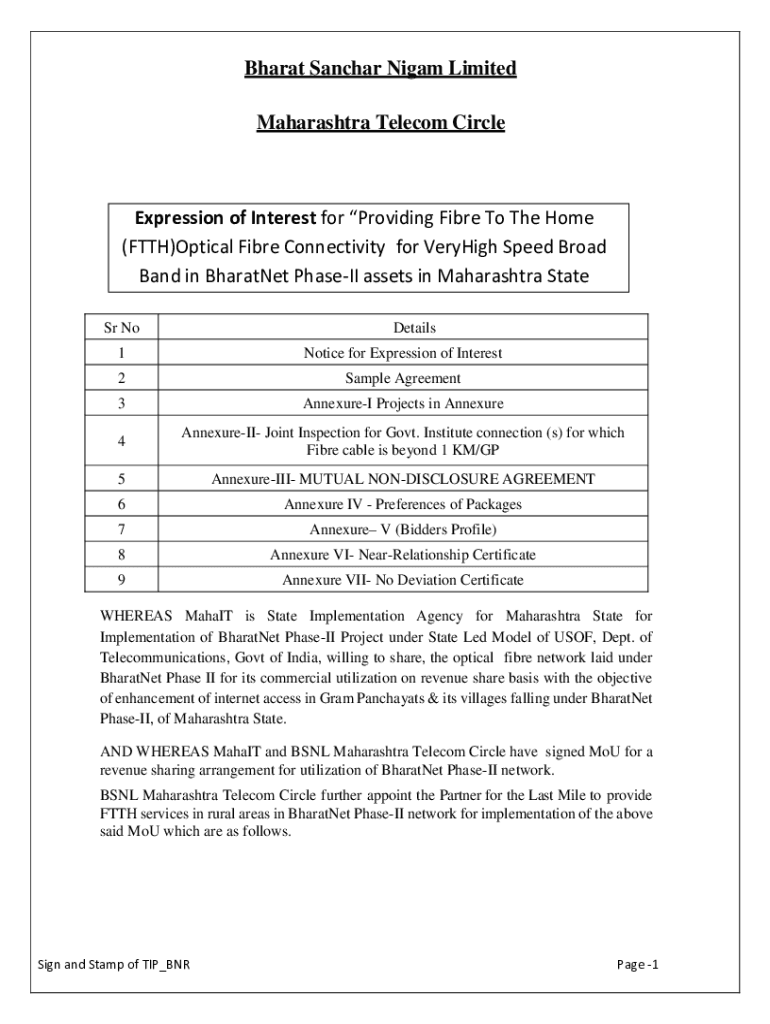 Bharat Sanchar Nigam Limited

Maharashtra Telecom Circle

Expression of Interest for “Providing Fibre To The Home (FTTH)Optical Fibre Connectivity for VeryHigh Speed Broad Band in BharatNet Phase-II assets in Maharashtra State

| Sr No | Details |
|---|---|
| 1 | Notice for Expression of Interest |
| 2 | Sample Agreement |
| 3 | Annexure-I Projects in Annexure |
| 4 | Annexure-II- Joint Inspection for Govt. Institute connection (s) for which Fibre cable is beyond 1 KM/GP |
| 5 | Annexure-III- MUTUAL NON-DISCLOSURE AGREEMENT |
| 6 | Annexure IV - Preferences of Packages |
| 7 | Annexure– V (Bidders Profile) |
| 8 | Annexure VI- Near-Relationship Certificate |
| 9 | Annexure VII- No Deviation Certificate |

WHEREAS MahaIT is State Implementation Agency for Maharashtra State for Implementation of BharatNet Phase-II Project under State Led Model of USOF, Dept. of Telecommunications, Govt of India, willing to share, the optical fibre network laid under BharatNet Phase II for its commercial utilization on revenue share basis with the objective of enhancement of internet access in Gram Panchayats & its villages falling under BharatNet Phase-II, of Maharashtra State.

AND WHEREAS MahaIT and BSNL Maharashtra Telecom Circle have signed MoU for a revenue sharing arrangement for utilization of BharatNet Phase-II network.

BSNL Maharashtra Telecom Circle further appoint the Partner for the Last Mile to provide FTTH services in rural areas in BharatNet Phase-II network for implementation of the above said MoU which are as follows.

Sign and Stamp of TIP_BNR

Page -1